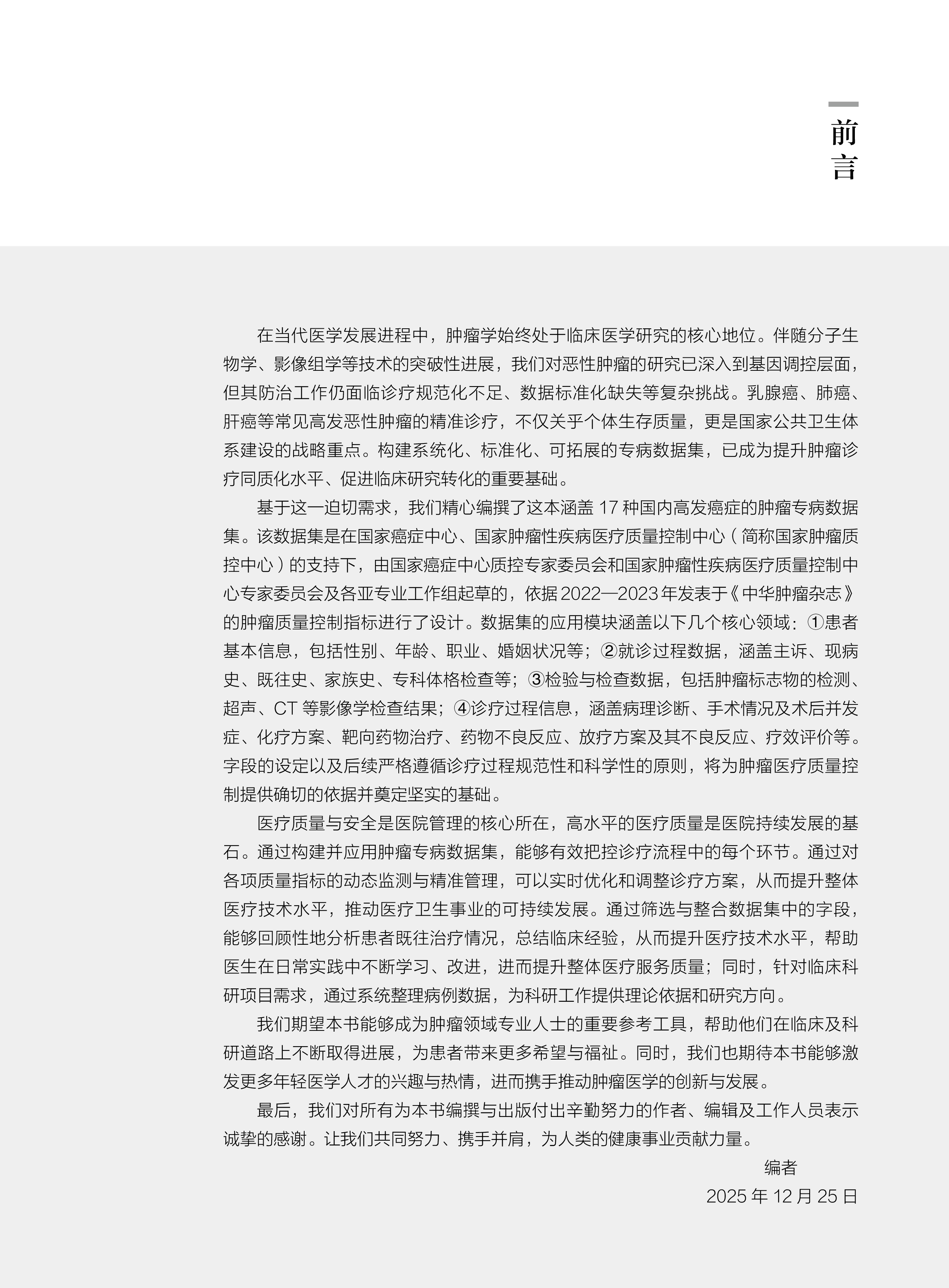 前言

在当代医学发展进程中，肿瘤学始终处于临床医学研究的核心地位。伴随分子生物学、影像组学等技术的突破性进展，我们对恶性肿瘤的研究已深入到基因调控层面，但其防治工作仍面临诊疗规范化不足、数据标准化缺失等复杂挑战。乳腺癌、肺癌、肝癌等常见高发恶性肿瘤的精准诊疗，不仅关乎个体生存质量，更是国家公共卫生体系建设的战略重点。构建系统化、标准化、可拓展的专病数据集，已成为提升肿瘤诊疗同质化水平、促进临床研究转化的重要基础。

基于这一迫切需求，我们精心编撰了这本涵盖17种国内高发癌症的肿瘤专病数据集。该数据集是在国家癌症中心、国家肿瘤性疾病医疗质量控制中心（简称国家肿瘤质控中心）的支持下，由国家癌症中心质控专家委员会和国家肿瘤性疾病医疗质量控制中心专家委员会及各亚专业工作组起草的，依据2022—2023年发表于《中华肿瘤杂志》的肿瘤质量控制指标进行了设计。数据集的应用模块涵盖以下几个核心领域：①患者基本信息，包括性别、年龄、职业、婚姻状况等；②就诊过程数据，涵盖主诉、现病史、既往史、家族史、专科体格检查等；③检验与检查数据，包括肿瘤标志物的检测、超声、CT等影像学检查结果；④诊疗过程信息，涵盖病理诊断、手术情况及术后并发症、化疗方案、靶向药物治疗、药物不良反应、放疗方案及其不良反应、疗效评价等。字段的设定以及后续严格遵循诊疗过程规范性和科学性的原则，将为肿瘤医疗质量控制提供确切的依据并奠定坚实的基础。

医疗质量与安全是医院管理的核心所在，高水平的医疗质量是医院持续发展的基石。通过构建并应用肿瘤专病数据集，能够有效把控诊疗流程中的每个环节。通过对各项质量指标的动态监测与精准管理，可以实时优化和调整诊疗方案，从而提升整体医疗技术水平，推动医疗卫生事业的可持续发展。通过筛选与整合数据集中的字段，能够回顾性地分析患者既往治疗情况，总结临床经验，从而提升医疗技术水平，帮助医生在日常实践中不断学习、改进，进而提升整体医疗服务质量；同时，针对临床科研项目需求，通过系统整理病例数据，为科研工作提供理论依据和研究方向。

我们期望本书能够成为肿瘤领域专业人士的重要参考工具，帮助他们在临床及科研道路上不断取得进展，为患者带来更多希望与福祉。同时，我们也期待本书能够激发更多年轻医学人才的兴趣与热情，进而携手推动肿瘤医学的创新与发展。

最后，我们对所有为本书编撰与出版付出辛勤努力的作者、编辑及工作人员表示诚挚的感谢。让我们共同努力、携手并肩，为人类的健康事业贡献力量。

编者
2025年12月25日